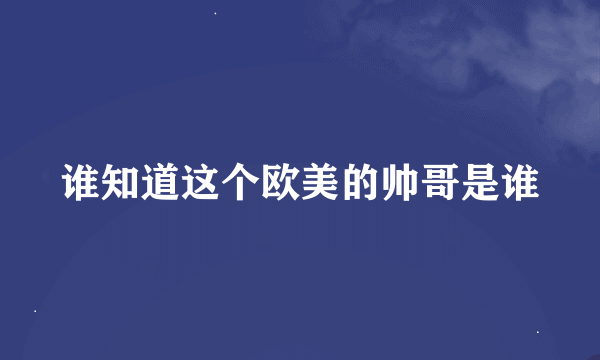 谁知道这个欧美的帅哥是谁